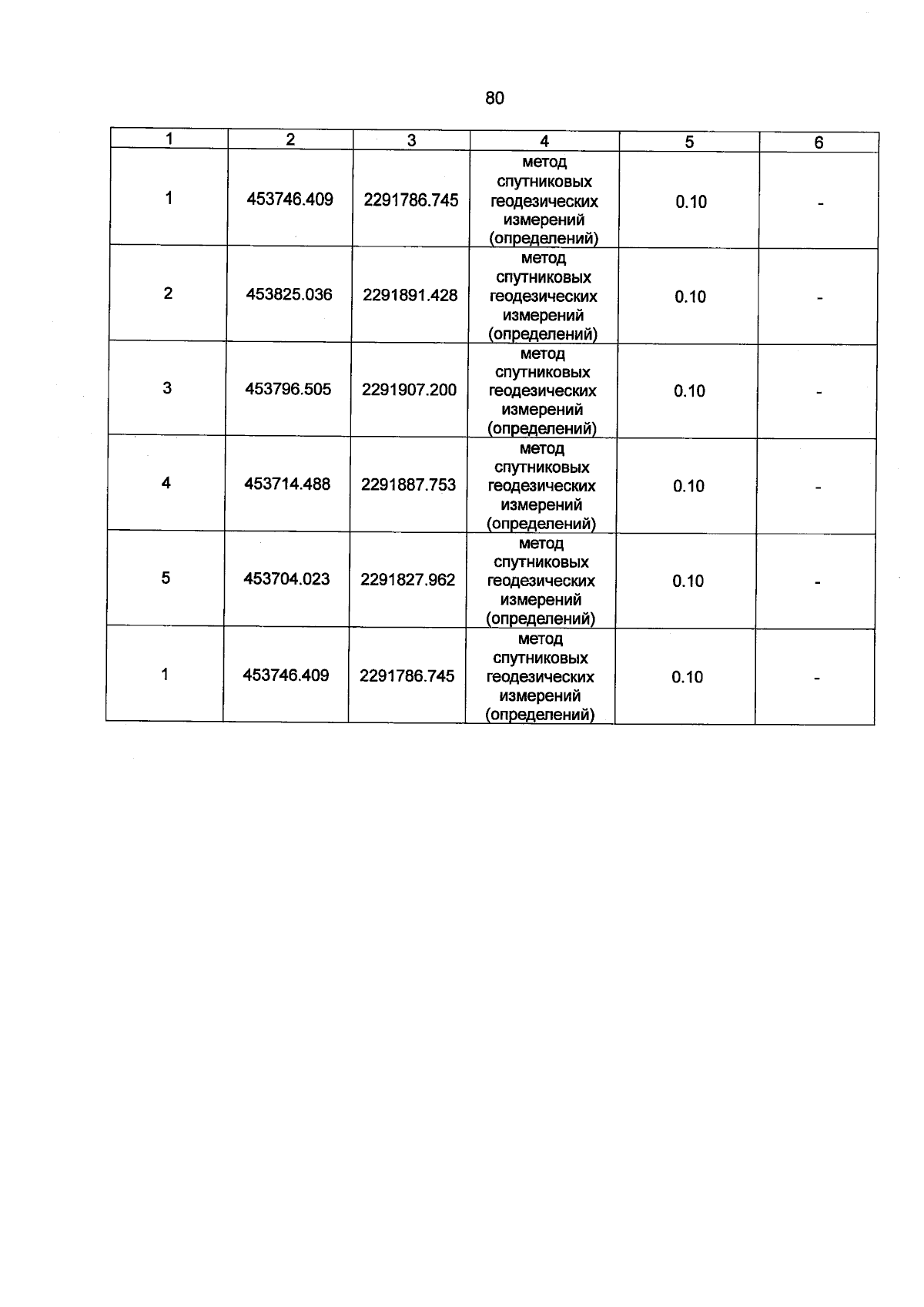 80

| 1 | 2 | 3 | 4 | 5 | 6 |
|---|---|---|---|---|---|
| 1 | 453746.409 | 2291786.745 | метод спутниковых геодезических измерений (определений) | 0.10 | - |
| 2 | 453825.036 | 2291891.428 | метод спутниковых геодезических измерений (определений) | 0.10 | - |
| 3 | 453796.505 | 2291907.200 | метод спутниковых геодезических измерений (определений) | 0.10 | - |
| 4 | 453714.488 | 2291887.753 | метод спутниковых геодезических измерений (определений) | 0.10 | - |
| 5 | 453704.023 | 2291827.962 | метод спутниковых геодезических измерений (определений) | 0.10 | - |
| 1 | 453746.409 | 2291786.745 | метод спутниковых геодезических измерений (определений) | 0.10 | - |